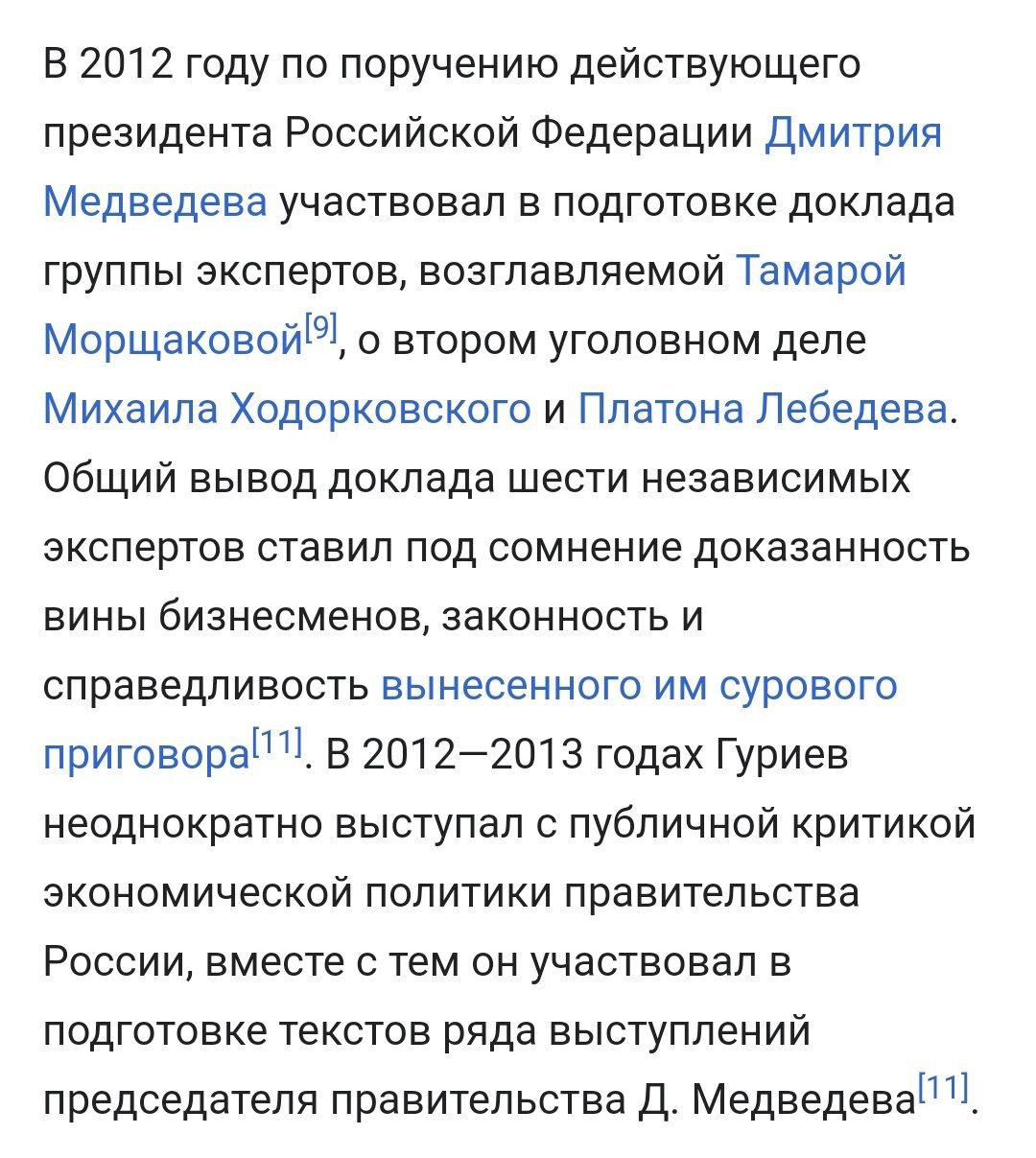 В 2012 году по поручению действующего президента Российской Федерации Дмитрия Медведева участвовал в подготовке доклада группы экспертов, возглавляемой Тамарой Морщаковой[9], о втором уголовном деле Михаила Ходорковского и Платона Лебедева. Общий вывод доклада шести независимых экспертов ставил под сомнение доказанность вины бизнесменов, законность и справедливость вынесенного им сурового приговора[11]. В 2012—2013 годах Гуриев неоднократно выступал с публичной критикой экономической политики правительства России, вместе с тем он участвовал в подготовке текстов ряда выступлений председателя правительства Д. Медведева[11].